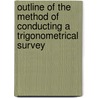 outline of the method of conducting a trigonometrical survey